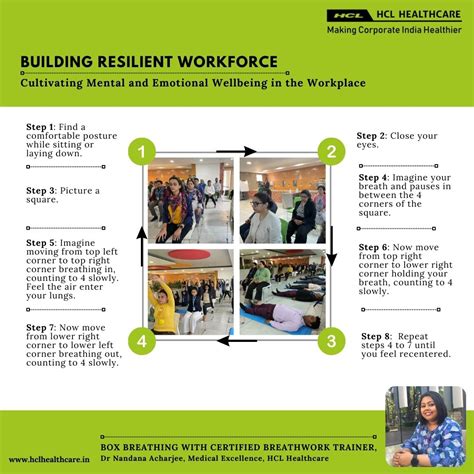 HCL HCL HEALTHCARE
Making Corporate India Healthier

BUILDING RESILIENT WORKFORCE
Cultivating Mental and Emotional Wellbeing in the Workplace

Step 1: Find a comfortable posture while sitting or laying down.

Step 3: Picture a square.

Step 5: Imagine moving from top left corner to top right corner breathing in, counting to 4 slowly. Feel the air enter your lungs.

Step 7: Now move from lower right corner to lower left corner breathing out, counting to 4 slowly.

1

2

4

3

Step 2: Close your eyes.

Step 4: Imagine your breath and pauses in between the 4 corners of the square.

Step 6: Now move from top right corner to lower right corner holding your breath, counting to 4 slowly.

Step 8: Repeat steps 4 to 7 until you feel recentered.

www.hclhealthcare.in

BOX BREATHING WITH CERTIFIED BREATHWORK TRAINER,
Dr Nandana Acharjee, Medical Excellence, HCL Healthcare